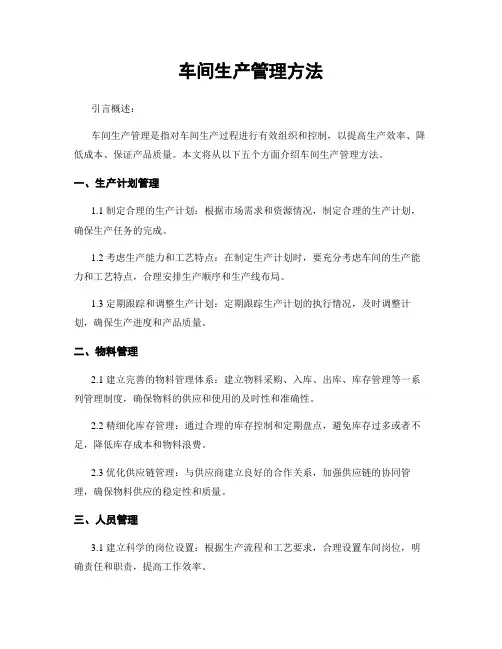 车间生产管理方法

引言概述：

车间生产管理是指对车间生产过程进行有效组织和控制，以提高生产效率、降低成本、保证产品质量。本文将从以下五个方面介绍车间生产管理方法。

一、生产计划管理

1.1 制定合理的生产计划：根据市场需求和资源情况，制定合理的生产计划，确保生产任务的完成。

1.2 考虑生产能力和工艺特点：在制定生产计划时，要充分考虑车间的生产能力和工艺特点，合理安排生产顺序和生产线布局。

1.3 定期跟踪和调整生产计划：定期跟踪生产计划的执行情况，及时调整计划，确保生产进度和产品质量。

二、物料管理

2.1 建立完善的物料管理体系：建立物料采购、入库、出库、库存管理等一系列管理制度，确保物料的供应和使用的及时性和准确性。

2.2 精细化库存管理：通过合理的库存控制和定期盘点，避免库存过多或者不足，降低库存成本和物料浪费。

2.3 优化供应链管理：与供应商建立良好的合作关系，加强供应链的协同管理，确保物料供应的稳定性和质量。

三、人员管理

3.1 建立科学的岗位设置：根据生产流程和工艺要求，合理设置车间岗位，明确责任和职责，提高工作效率。